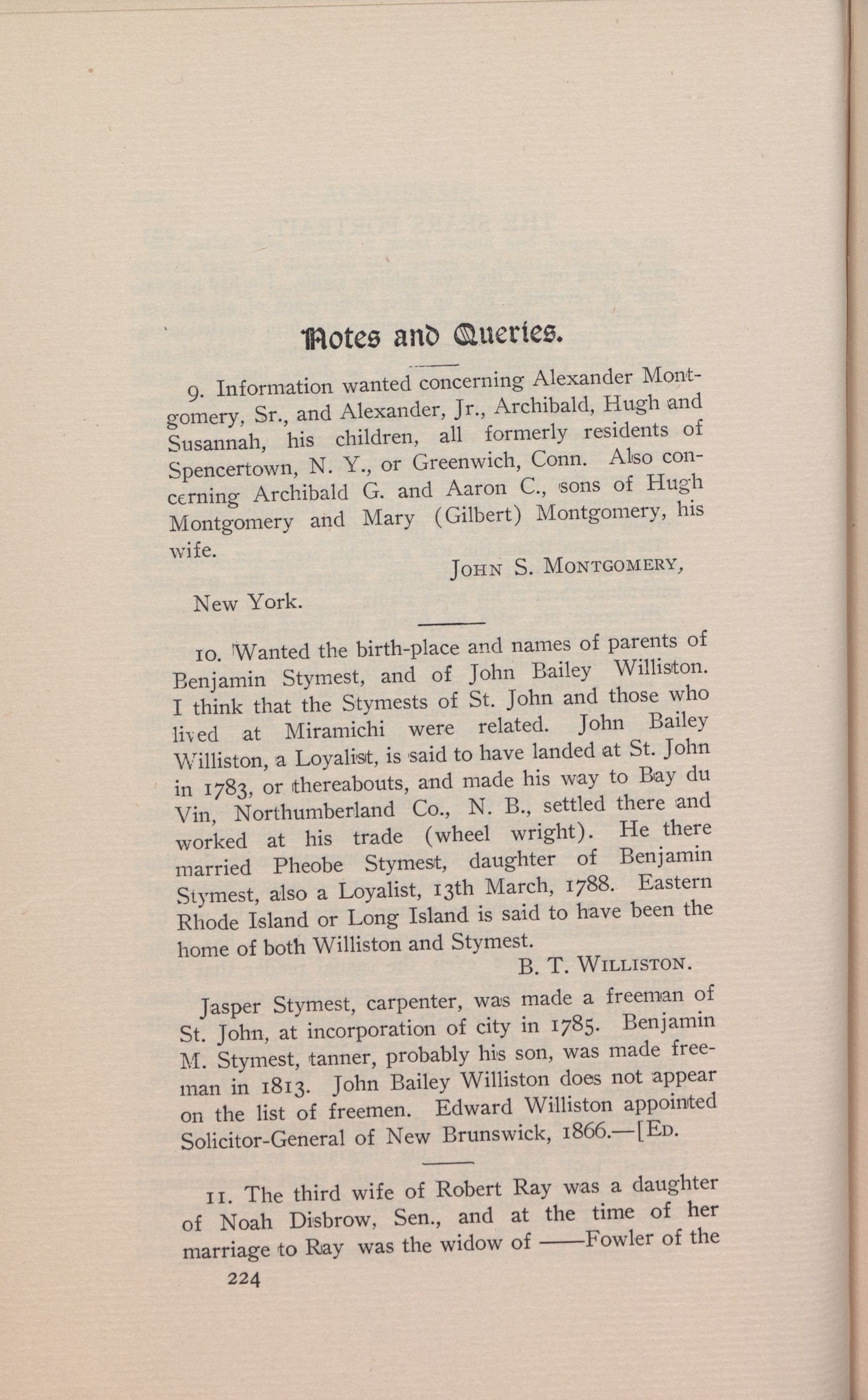 Notes and Queries.

9. Information wanted concerning Alexander Montgomery, Sr., and Alexander, Jr., Archibald, Hugh and Susannah, his children, all formerly residents of Spencertown, N. Y., or Greenwich, Conn. Also concerning Archibald G. and Aaron C., sons of Hugh Montgomery and Mary (Gilbert) Montgomery, his wife.

John S. Montgomery,

New York.

10. Wanted the birth-place and names of parents of Benjamin Stymest, and of John Bailey Williston. I think that the Stymests of St. John and those who lived at Miramichi were related. John Bailey Williston, a Loyalist, is said to have landed at St. John in 1783, or thereabouts, and made his way to Bay du Vin, Northumberland Co., N. B., settled there and worked at his trade (wheel wright). He there married Pheobe Stymest, daughter of Benjamin Stymest, also a Loyalist, 13th March, 1788. Eastern Rhode Island or Long Island is said to have been the home of both Williston and Stymest.

B. T. Williston.

Jasper Stymest, carpenter, was made a freeman of St. John, at incorporation of city in 1785. Benjamin M. Stymest, tanner, probably his son, was made freeman in 1813. John Bailey Williston does not appear on the list of freemen. Edward Williston appointed Solicitor-General of New Brunswick, 1866.—[Ed.

11. The third wife of Robert Ray was a daughter of Noah Disbrow, Sen., and at the time of her marriage to Ray was the widow of ——Fowler of the

224